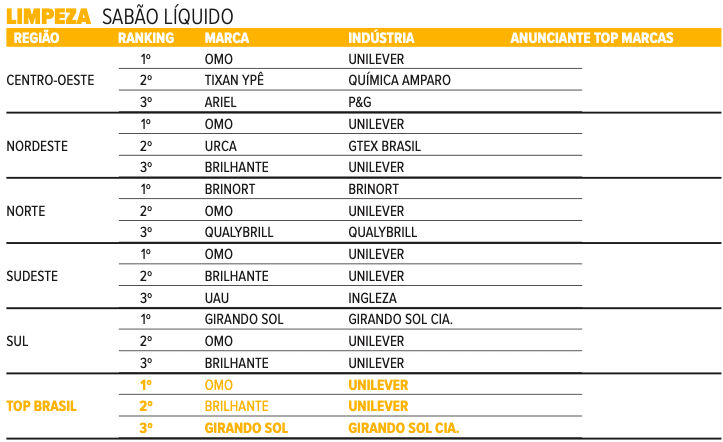 LIMPEZA SABÃO LÍQUIDO

| REGIÃO | RANKING | MARCA | INDÚSTRIA | ANUNCIANTE TOP MARCAS |
|---|---|---|---|---|
| CENTRO-OESTE | 1º | OMO | UNILEVER | |
| | 2º | TIXAN YPÊ | QUÍMICA AMPARO | |
| | 3º | ARIEL | P&G | |
| NORDESTE | 1º | OMO | UNILEVER | |
| | 2º | URCA | GTEX BRASIL | |
| | 3º | BRILHANTE | UNILEVER | |
| NORTE | 1º | BRINORT | BRINORT | |
| | 2º | OMO | UNILEVER | |
| | 3º | QUALYBRILL | QUALYBRILL | |
| SUDESTE | 1º | OMO | UNILEVER | |
| | 2º | BRILHANTE | UNILEVER | |
| | 3º | UAU | INGLEZA | |
| SUL | 1º | GIRANDO SOL | GIRANDO SOL CIA. | |
| | 2º | OMO | UNILEVER | |
| | 3º | BRILHANTE | UNILEVER | |
| TOP BRASIL | 1º | OMO | UNILEVER | |
| | 2º | BRILHANTE | UNILEVER | |
| | 3º | GIRANDO SOL | GIRANDO SOL CIA. | |